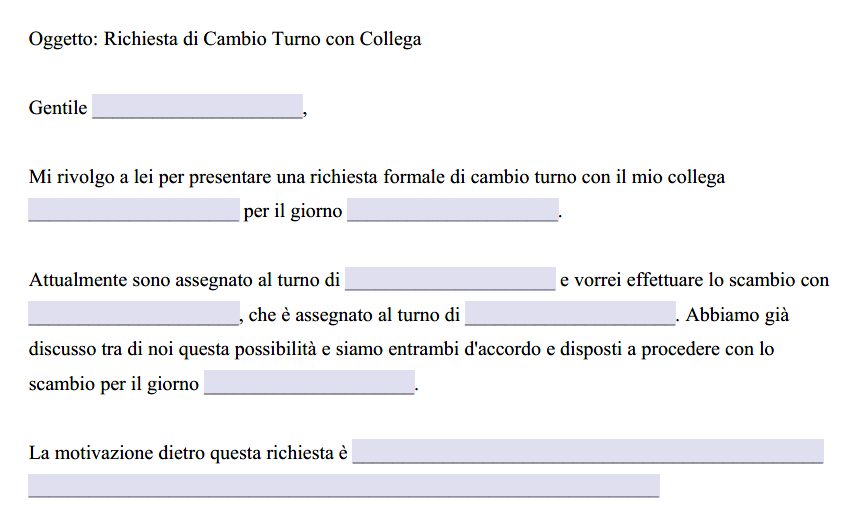 Oggetto: Richiesta di Cambio Turno con Collega

Gentile ____________________,

Mi rivolgo a lei per presentare una richiesta formale di cambio turno con il mio collega ____________________ per il giorno ____________________.

Attualmente sono assegnato al turno di ____________________ e vorrei effettuare lo scambio con ____________________, che è assegnato al turno di ____________________. Abbiamo già discusso tra di noi questa possibilità e siamo entrambi d'accordo e disposti a procedere con lo scambio per il giorno ____________________.

La motivazione dietro questa richiesta è ____________________________________________
____________________________________________________________